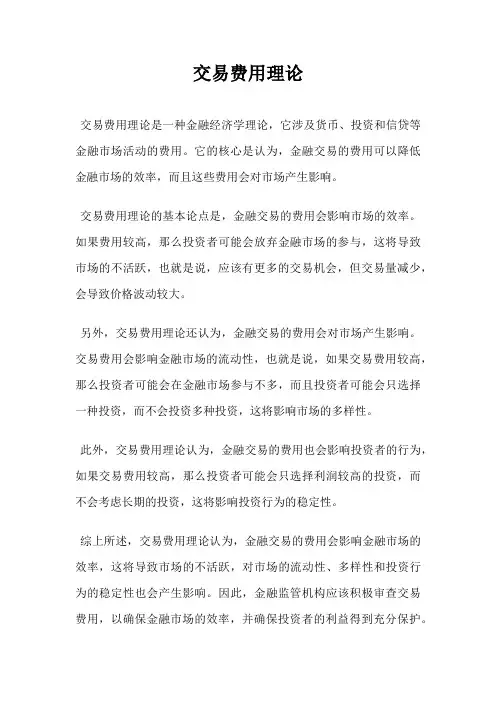 交易费用理论

交易费用理论是一种金融经济学理论，它涉及货币、投资和信贷等金融市场活动的费用。它的核心是认为，金融交易的费用可以降低金融市场的效率，而且这些费用会对市场产生影响。

交易费用理论的基本论点是，金融交易的费用会影响市场的效率。如果费用较高，那么投资者可能会放弃金融市场的参与，这将导致市场的不活跃，也就是说，应该有更多的交易机会，但交易量减少，会导致价格波动较大。

另外，交易费用理论还认为，金融交易的费用会对市场产生影响。交易费用会影响金融市场的流动性，也就是说，如果交易费用较高，那么投资者可能会在金融市场参与不多，而且投资者可能会只选择一种投资，而不会投资多种投资，这将影响市场的多样性。

此外，交易费用理论认为，金融交易的费用也会影响投资者的行为，如果交易费用较高，那么投资者可能会只选择利润较高的投资，而不会考虑长期的投资，这将影响投资行为的稳定性。

综上所述，交易费用理论认为，金融交易的费用会影响金融市场的效率，这将导致市场的不活跃，对市场的流动性、多样性和投资行为的稳定性也会产生影响。因此，金融监管机构应该积极审查交易费用，以确保金融市场的效率，并确保投资者的利益得到充分保护。